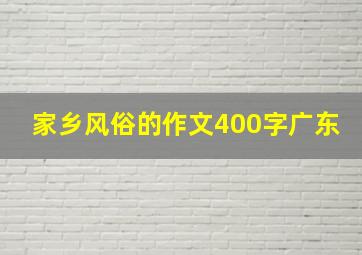 家乡风俗的作文400字广东